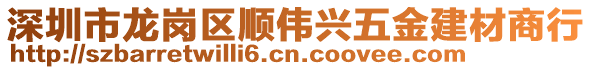 深圳市龙岗区顺伟兴五金建材商行
http://szbarretwilli6.cn.coovee.com